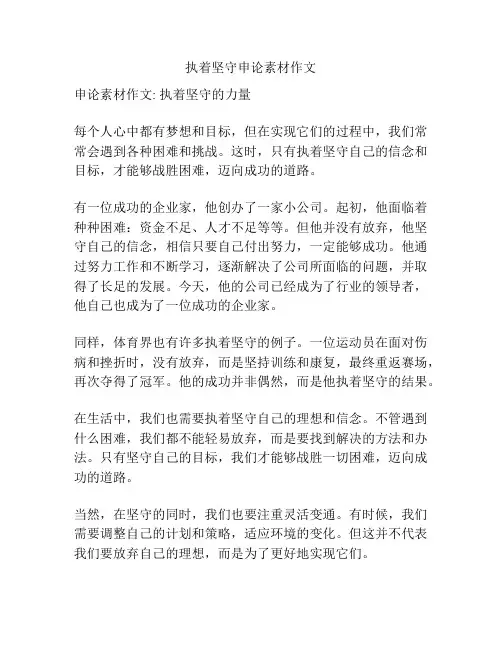 执着坚守申论素材作文

申论素材作文: 执着坚守的力量

每个人心中都有梦想和目标，但在实现它们的过程中，我们常常会遇到各种困难和挑战。这时，只有执着坚守自己的信念和目标，才能够战胜困难，迈向成功的道路。

有一位成功的企业家，他创办了一家小公司。起初，他面临着种种困难：资金不足、人才不足等等。但他并没有放弃，他坚守自己的信念，相信只要自己付出努力，一定能够成功。他通过努力工作和不断学习，逐渐解决了公司所面临的问题，并取得了长足的发展。今天，他的公司已经成为了行业的领导者，他自己也成为了一位成功的企业家。

同样，体育界也有许多执着坚守的例子。一位运动员在面对伤病和挫折时，没有放弃，而是坚持训练和康复，最终重返赛场，再次夺得了冠军。他的成功并非偶然，而是他执着坚守的结果。

在生活中，我们也需要执着坚守自己的理想和信念。不管遇到什么困难，我们都不能轻易放弃，而是要找到解决的方法和办法。只有坚守自己的目标，我们才能够战胜一切困难，迈向成功的道路。

当然，在坚守的同时，我们也要注重灵活变通。有时候，我们需要调整自己的计划和策略，适应环境的变化。但这并不代表我们要放弃自己的理想，而是为了更好地实现它们。